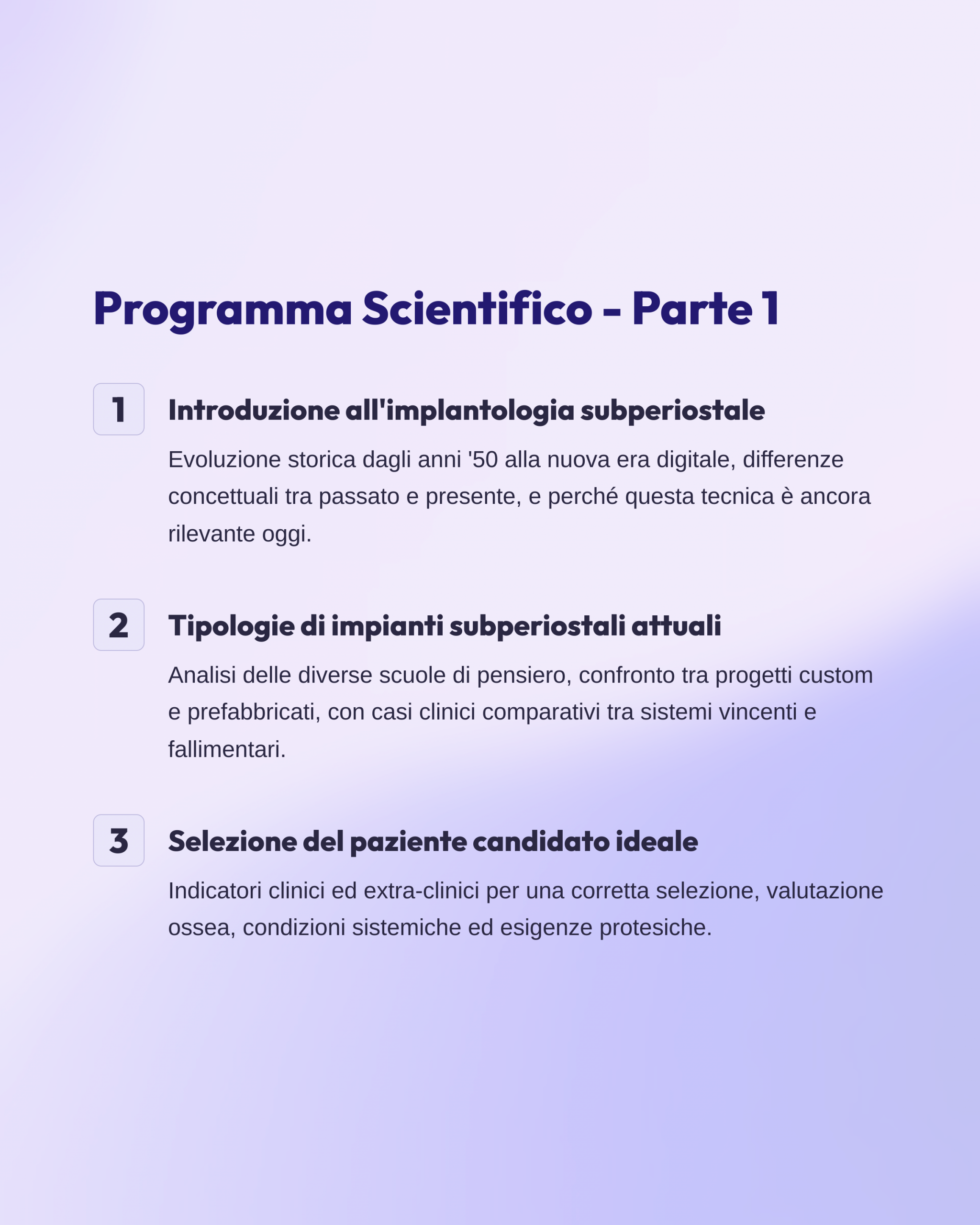 Programma Scientifico - Parte 1

1

Introduzione all'implantologia subperiostale

Evoluzione storica dagli anni '50 alla nuova era digitale, differenze concettuali tra passato e presente, e perché questa tecnica è ancora rilevante oggi.

2

Tipologie di impianti subperiostali attuali

Analisi delle diverse scuole di pensiero, confronto tra progetti custom e prefabbricati, con casi clinici comparativi tra sistemi vincenti e fallimentari.

3

Selezione del paziente candidato ideale

Indicatori clinici ed extra-clinici per una corretta selezione, valutazione ossea, condizioni sistemiche ed esigenze protesiche.